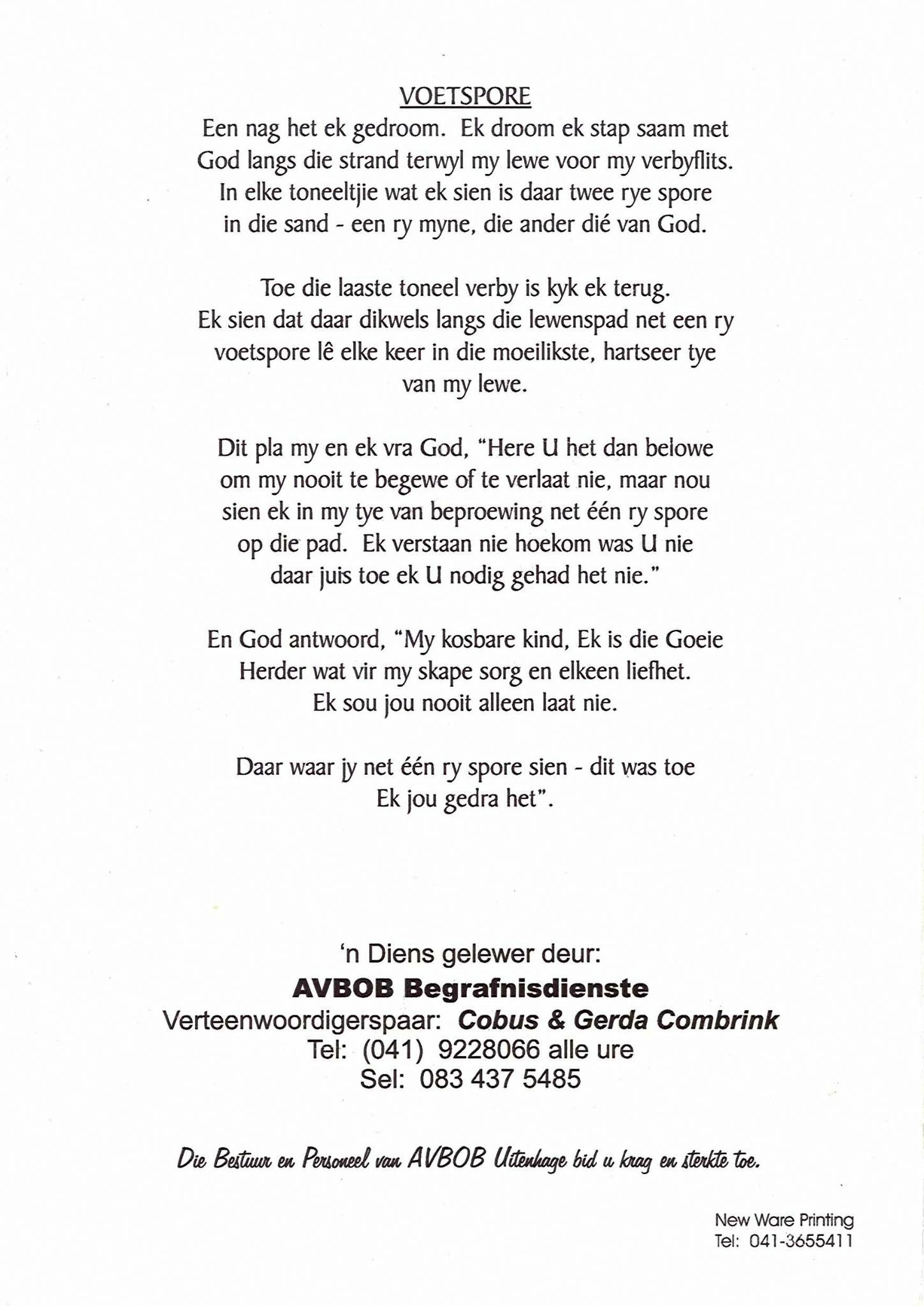 VOETSPORE

Een nag het ek gedroom. Ek droom ek stap saam met God langs die strand terwyl my lewe voor my verbyflits. In elke toneeltjie wat ek sien is daar twee rye spore in die sand - een ry myne, die ander dié van God.

Toe die laaste toneel verby is kyk ek terug. Ek sien dat daar dikwels langs die lewenspad net een ry voetspore lê elke keer in die moeilikste, hartseer tye van my lewe.

Dit pla my en ek vra God, "Here U het dan belowe om my nooit te begewe of te verlaat nie, maar nou sien ek in my tye van beproewing net één ry spore op die pad. Ek verstaan nie hoekom was U nie daar juis toe ek U nodig gehad het nie."

En God antwoord, "My kosbare kind, Ek is die Goeie Herder wat vir my skape sorg en elkeen liefhet. Ek sou jou nooit alleen laat nie.

Daar waar jy net één ry spore sien - dit was toe Ek jou gedra het".

'n Diens gelewer deur:
AVBOB Begrafnisdienste
Verteenwoordigerspaar: Cobus & Gerda Combrink
Tel: (041) 9228066 alle ure
Sel: 083 437 5485

Die Bestuur en Personeel van AVBOB Uitenhage bid u krag en sterkte toe.

New Ware Printing
Tel: 041-3655411